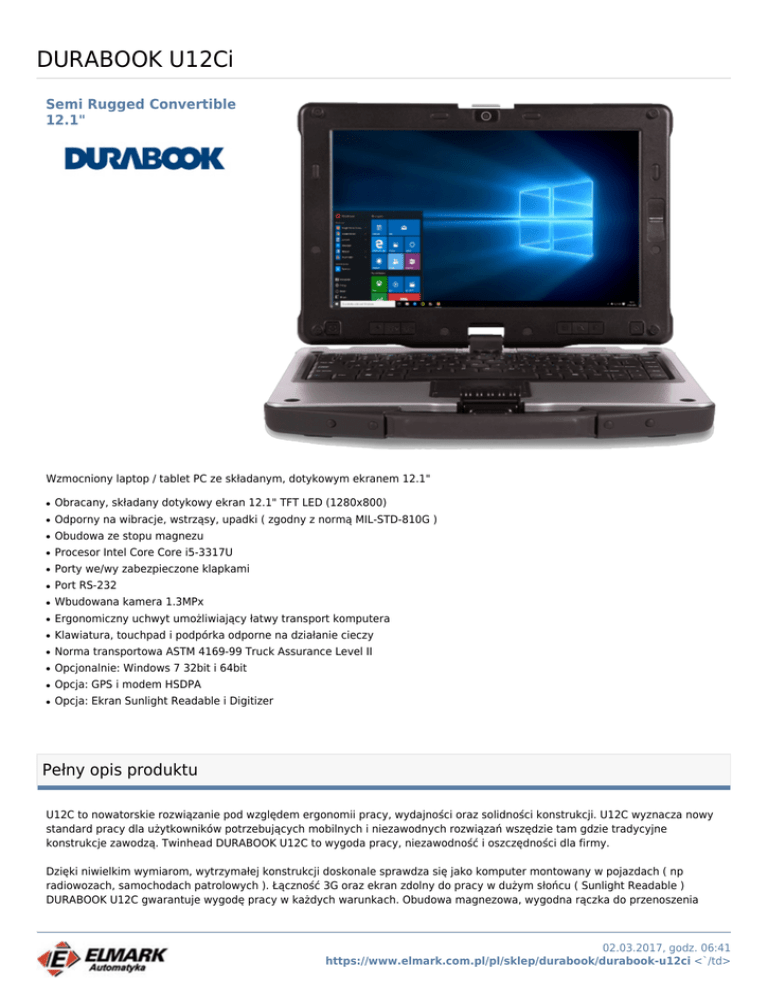 DURABOOK U12Ci

Semi Rugged Convertible 12.1"

DURABOOK

Wzmocniony laptop / tablet PC ze składanym, dotykowym ekranem 12.1"

• Obracany, składany dotykowy ekran 12.1" TFT LED (1280x800)
• Odporny na wibracje, wstrząsy, upadki ( zgodny z normą MIL-STD-810G )
• Obudowa ze stopu magnezu
• Procesor Intel Core Core i5-3317U
• Porty we/wy zabezpieczone klapkami
• Port RS-232
• Wbudowana kamera 1.3MPx
• Ergonomiczny uchwyt umożliwiający łatwy transport komputera
• Klawiatura, touchpad i podpórka odporne na działanie cieczy
• Norma transportowa ASTM 4169-99 Truck Assurance Level II
• Opcjonalnie: Windows 7 32bit i 64bit
• Opcja: GPS i modem HSDPA
• Opcja: Ekran Sunlight Readable i Digitizer

Pełny opis produktu

U12C to nowatorskie rozwiązanie pod względem ergonomii pracy, wydajności oraz solidności konstrukcji. U12C wyznacza nowy standard pracy dla użytkowników potrzebujących mobilnych i niezawodnych rozwiązań wszędzie tam gdzie tradycyjne konstrukcje zawodzą. Twinhead DURABOOK U12C to wygoda pracy, niezawodność i oszczędności dla firmy.

Dzięki niwielkim wymiarom, wytrzymałej konstrukcji doskonale sprawdza się jako komputer montowany w pojazdach ( np radiowozach, samochodach patrolowych ). Łączność 3G oraz ekran zdolny do pracy w dużym słońcu ( Sunlight Readable ) DURABOOK U12C gwarantuje wygodę pracy w każdych warunkach. Obudowa magnezowa, wygodna rączka do przenoszenia

ELMARK Automatyka

02.03.2017, godz. 06:41
https://www.elmark.com.pl/pl/sklep/durabook/durabook-u12ci <`/td>